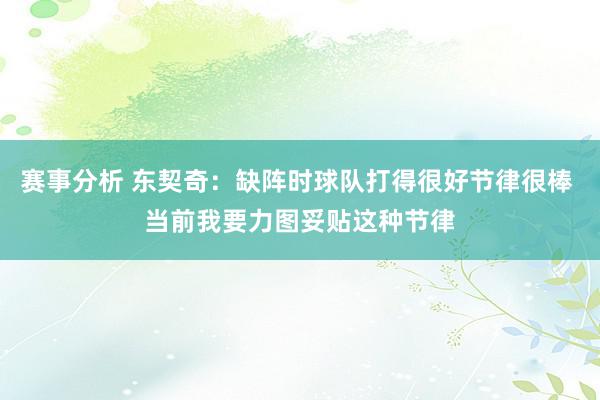 赛事分析 东契奇：缺阵时球队打得很好节律很棒 当前我要力图妥贴这种节律